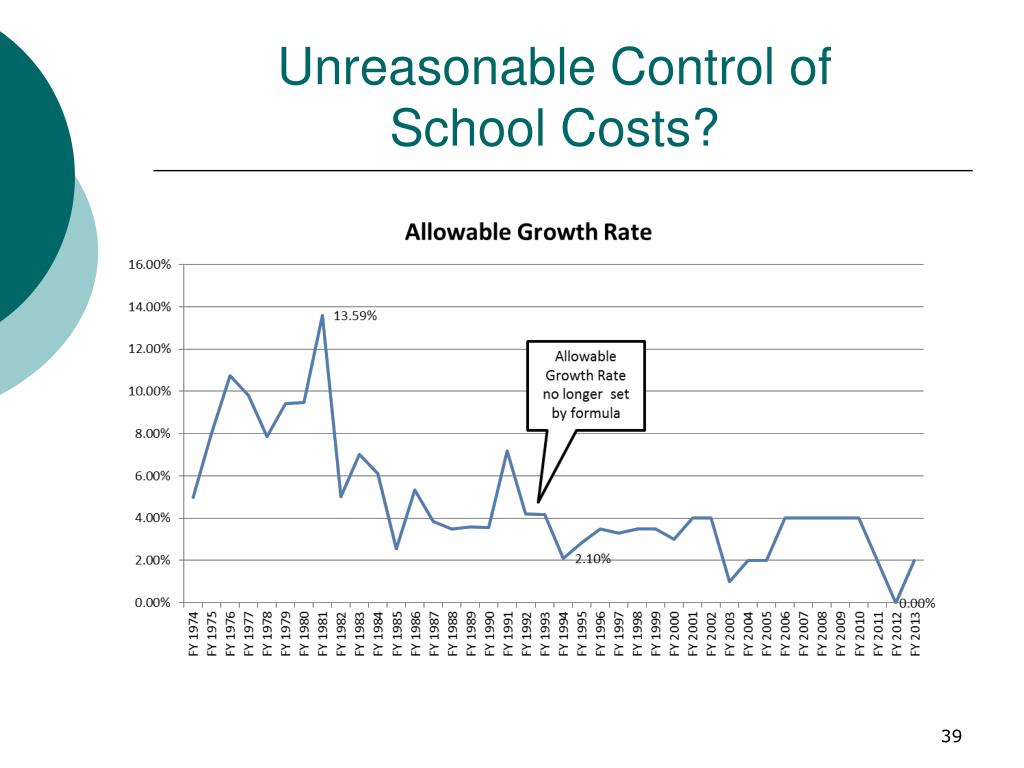 Unreasonable Control of School Costs?

Allowable Growth Rate

16.00%
14.00%
12.00%
10.00%
8.00%
6.00%
4.00%
2.00%
0.00%

13.59%

Allowable Growth Rate no longer set by formula

2.10%

0.00%

FY 1974
FY 1975
FY 1976
FY 1977
FY 1978
FY 1979
FY 1980
FY 1981
FY 1982
FY 1983
FY 1984
FY 1985
FY 1986
FY 1987
FY 1988
FY 1989
FY 1990
FY 1991
FY 1992
FY 1993
FY 1994
FY 1995
FY 1996
FY 1997
FY 1998
FY 1999
FY 2000
FY 2001
FY 2002
FY 2003
FY 2004
FY 2005
FY 2006
FY 2007
FY 2008
FY 2009
FY 2010
FY 2011
FY 2012
FY 2013

39